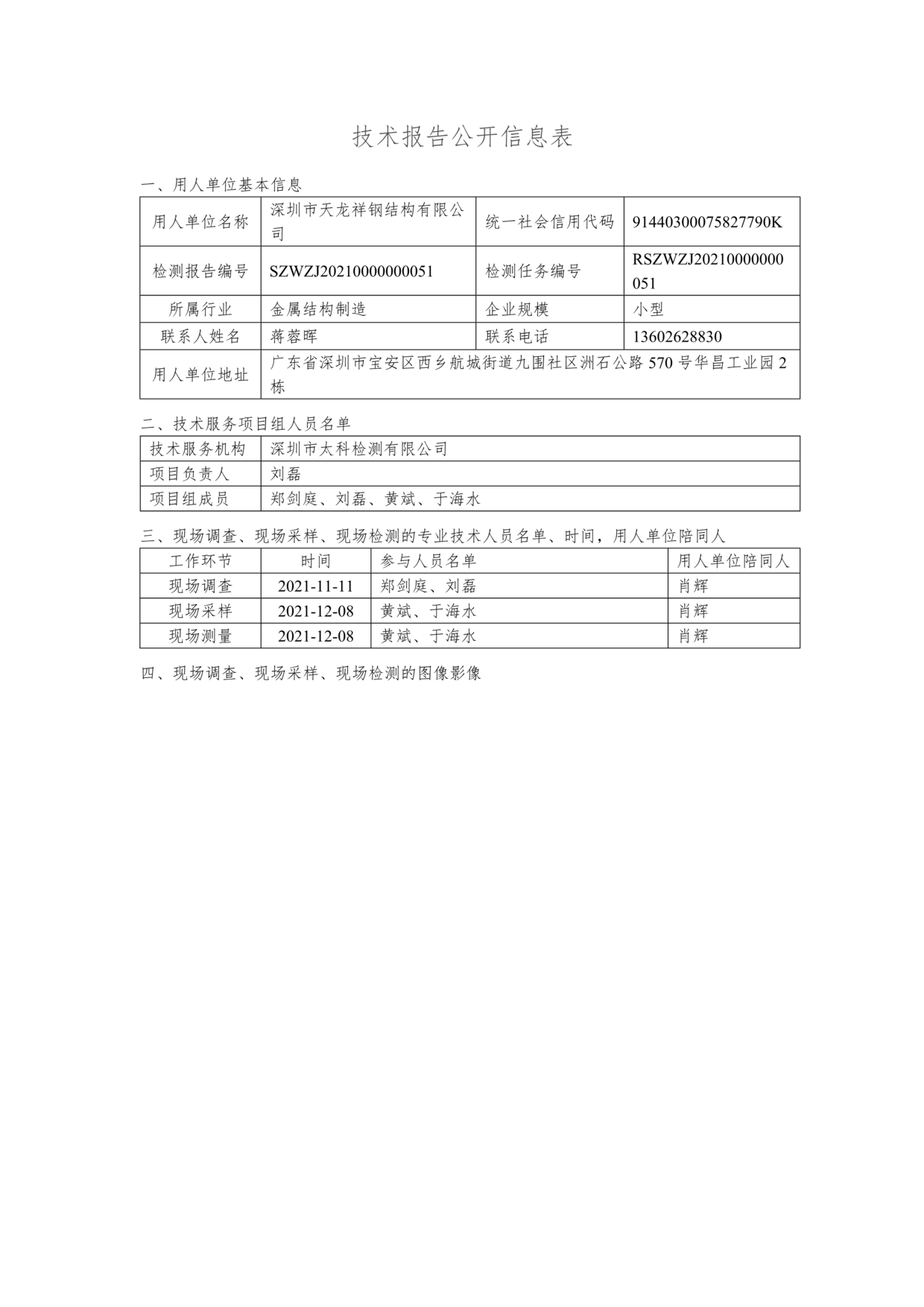 技术报告公开信息表

一、用人单位基本信息

| 用人单位名称 | 深圳市天龙祥钢结构有限公司 | 统一社会信用代码 | 91440300075827790K |
|---|---|---|---|
| 检测报告编号 | SZWZJ20210000000051 | 检测任务编号 | RSZWZJ20210000000051 |
| 所属行业 | 金属结构制造 | 企业规模 | 小型 |
| 联系人姓名 | 蒋蓉晖 | 联系电话 | 13602628830 |
| 用人单位地址 | 广东省深圳市宝安区西乡航城街道九围社区洲石公路570号华昌工业园2栋 | | |

二、技术服务项目组人员名单

| 技术服务机构 | 深圳市太科检测有限公司 |
|---|---|
| 项目负责人 | 刘磊 |
| 项目组成员 | 郑剑庭、刘磊、黄斌、于海水 |

三、现场调查、现场采样、现场检测的专业技术人员名单、时间，用人单位陪同人

| 工作环节 | 时间 | 参与人员名单 | 用人单位陪同人 |
|---|---|---|---|
| 现场调查 | 2021-11-11 | 郑剑庭、刘磊 | 肖辉 |
| 现场采样 | 2021-12-08 | 黄斌、于海水 | 肖辉 |
| 现场测量 | 2021-12-08 | 黄斌、于海水 | 肖辉 |

四、现场调查、现场采样、现场检测的图像影像